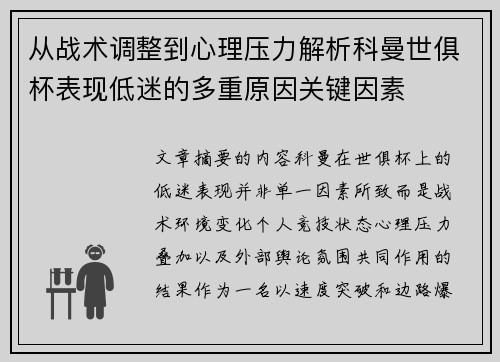 从战术调整到心理压力解析科曼世俱杯表现低迷的多重原因关键因素

文章摘要的内容科曼在世俱杯上的低迷表现并非单一因素所致而是战术环境变化个人竞技状态心理压力叠加以及外部舆论氛围共同作用的结果作为一名以速度突破和边路爆